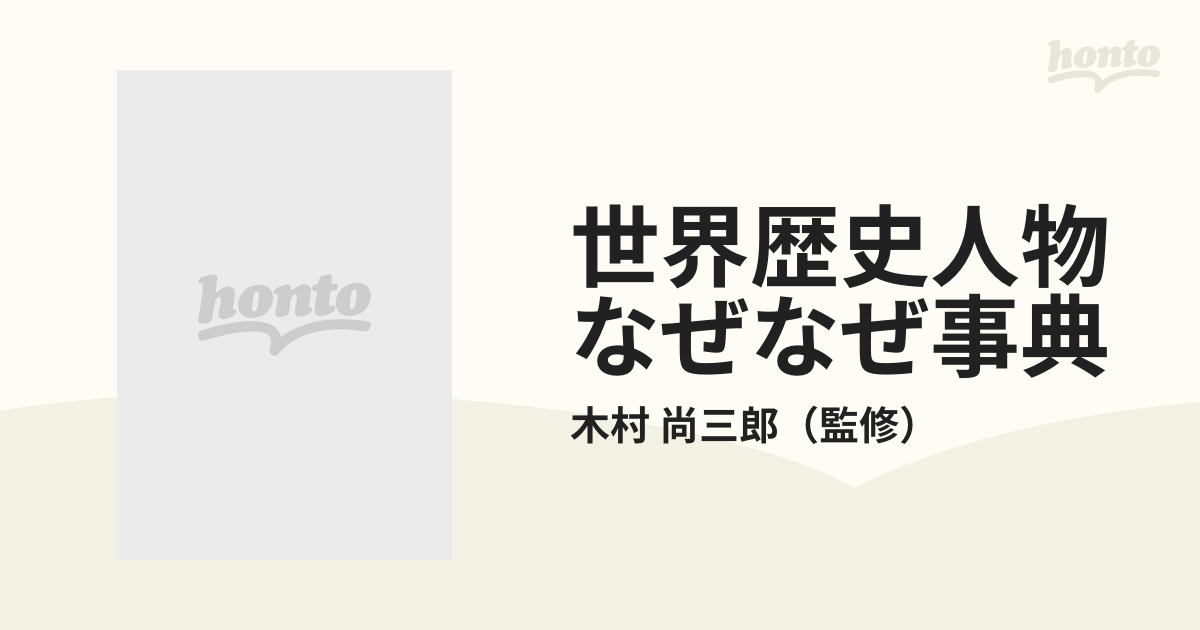 honto

honto

世界歴史人物なぜなぜ事典

木村 尚三郎（監修）